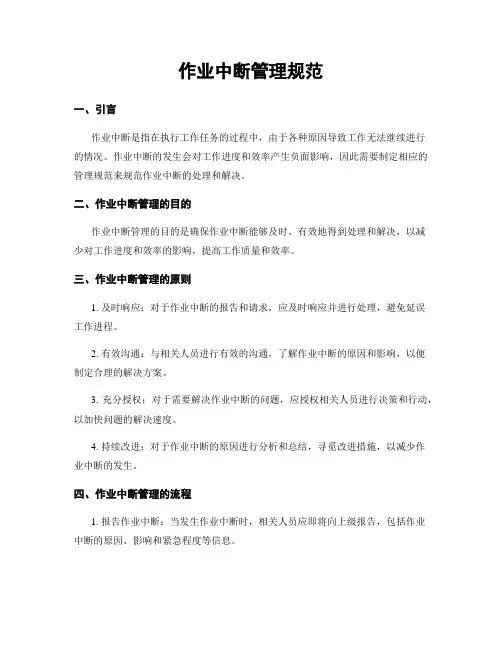 作业中断管理规范

一、引言

作业中断是指在执行工作任务的过程中，由于各种原因导致工作无法继续进行的情况。作业中断的发生会对工作进度和效率产生负面影响，因此需要制定相应的管理规范来规范作业中断的处理和解决。

二、作业中断管理的目的

作业中断管理的目的是确保作业中断能够及时、有效地得到处理和解决，以减少对工作进度和效率的影响，提高工作质量和效率。

三、作业中断管理的原则

1. 及时响应：对于作业中断的报告和请求，应及时响应并进行处理，避免延误工作进程。

2. 有效沟通：与相关人员进行有效的沟通，了解作业中断的原因和影响，以便制定合理的解决方案。

3. 充分授权：对于需要解决作业中断的问题，应授权相关人员进行决策和行动，以加快问题的解决速度。

4. 持续改进：对于作业中断的原因进行分析和总结，寻觅改进措施，以减少作业中断的发生。

四、作业中断管理的流程

1. 报告作业中断：当发生作业中断时，相关人员应即将向上级报告，包括作业中断的原因、影响和紧急程度等信息。